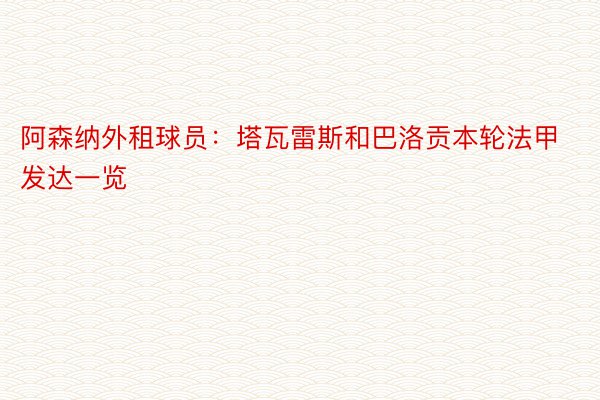 阿森纳外租球员：塔瓦雷斯和巴洛贡本轮法甲发达一览